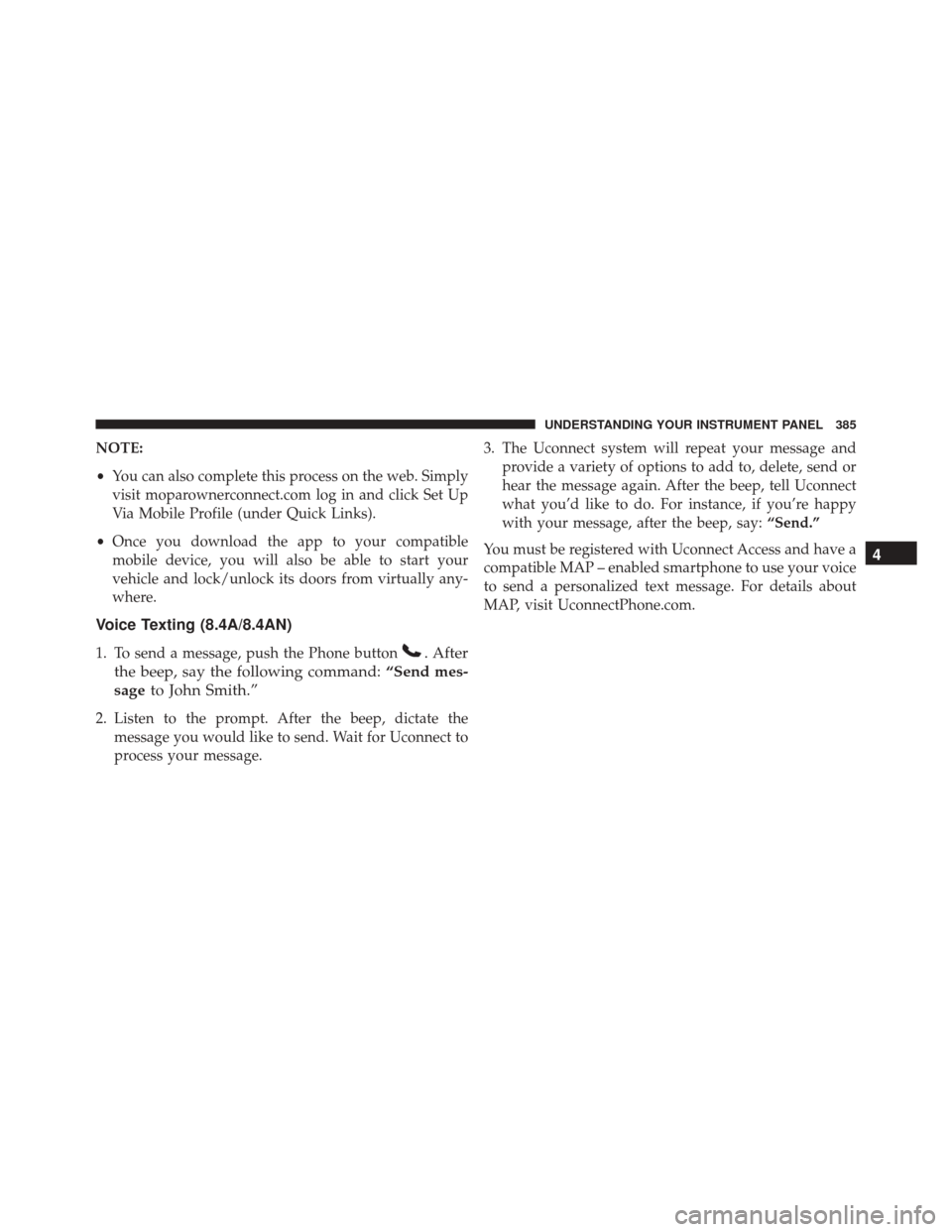 UNDERSTANDING YOUR INSTRUMENT PANEL 385

NOTE:

• You can also complete this process on the web. Simply visit moparownerconnect.com log in and click Set Up Via Mobile Profile (under Quick Links).

• Once you download the app to your compatible mobile device, you will also be able to start your vehicle and lock/unlock its doors from virtually anywhere.

Voice Texting (8.4A/8.4AN)

1. To send a message, push the Phone button . After the beep, say the following command: “Send message to John Smith.”

2. Listen to the prompt. After the beep, dictate the message you would like to send. Wait for Uconnect to process your message.

3. The Uconnect system will repeat your message and provide a variety of options to add to, delete, send or hear the message again. After the beep, tell Uconnect what you’d like to do. For instance, if you’re happy with your message, after the beep, say: “Send.”

You must be registered with Uconnect Access and have a compatible MAP – enabled smartphone to use your voice to send a personalized text message. For details about MAP, visit UconnectPhone.com.

4

carmanualsonline.info